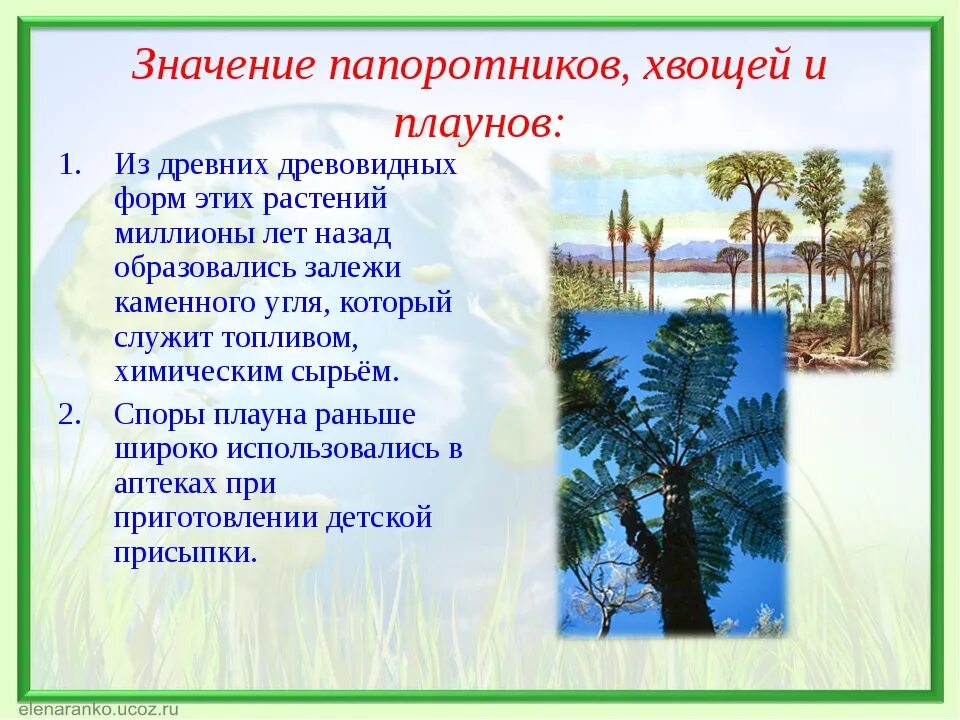 Значение папоротников, хвощей и плаунов:

1. Из древних древовидных форм этих растений миллионы лет назад образовались залежи каменного угля, который служит топливом, химическим сырьём.

2. Споры плауна раньше широко использовались в аптеках при приготовлении детской присыпки.

elenaranko.ucoz.ru